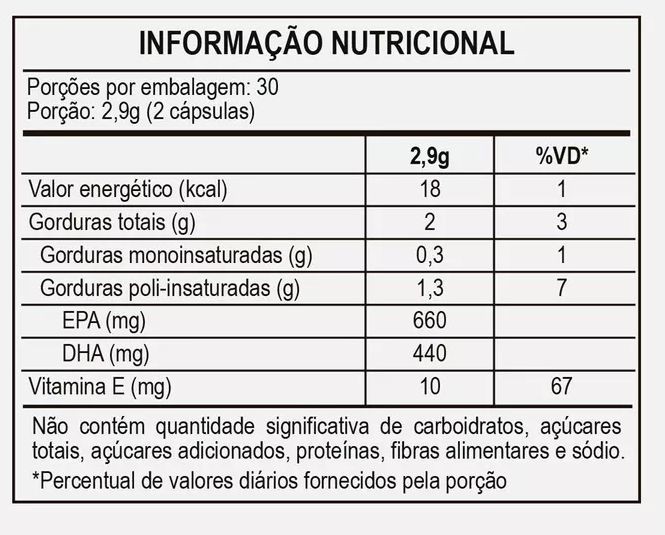 INFORMAÇÃO NUTRICIONAL

Porções por embalagem: 30
Porção: 2,9g (2 cápsulas)

| | 2,9g | %VD* |
|---|---|---|
| Valor energético (kcal) | 18 | 1 |
| Gorduras totais (g) | 2 | 3 |
| Gorduras monoinsaturadas (g) | 0,3 | 1 |
| Gorduras poli-insaturadas (g) | 1,3 | 7 |
| EPA (mg) | 660 | |
| DHA (mg) | 440 | |
| Vitamina E (mg) | 10 | 67 |

Não contém quantidade significativa de carboidratos, açúcares totais, açúcares adicionados, proteínas, fibras alimentares e sódio.

*Percentual de valores diários fornecidos pela porção